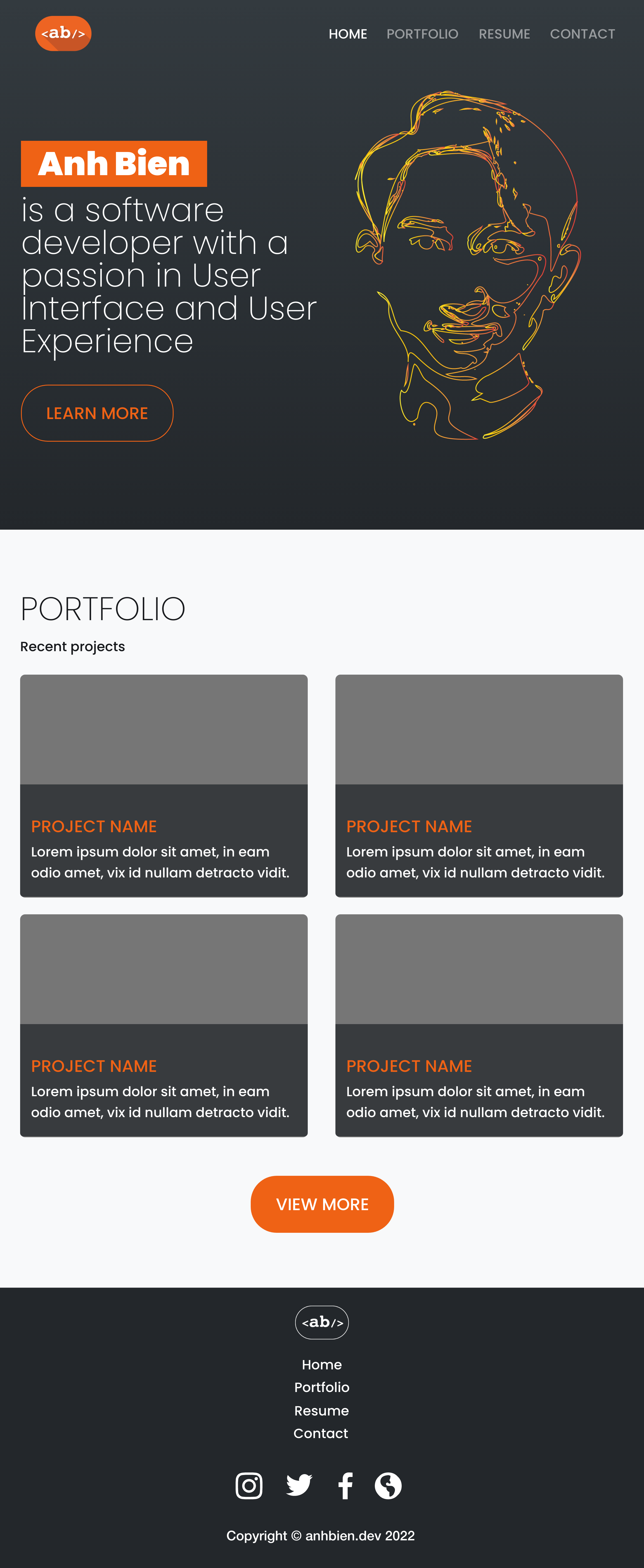 <ab/>

HOME PORTFOLIO RESUME CONTACT

Anh Bien

is a software developer with a passion in User Interface and User Experience

LEARN MORE

PORTFOLIO

Recent projects

PROJECT NAME
Lorem ipsum dolor sit amet, in eam odio amet, vix id nullam detracto vidit.

PROJECT NAME
Lorem ipsum dolor sit amet, in eam odio amet, vix id nullam detracto vidit.

PROJECT NAME
Lorem ipsum dolor sit amet, in eam odio amet, vix id nullam detracto vidit.

PROJECT NAME
Lorem ipsum dolor sit amet, in eam odio amet, vix id nullam detracto vidit.

VIEW MORE

<ab/>

Home
Portfolio
Resume
Contact

Copyright © anhbien.dev 2022